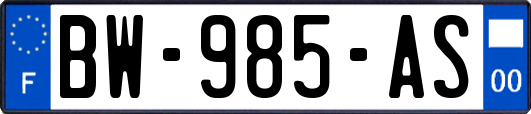 F
BW-985-AS
00